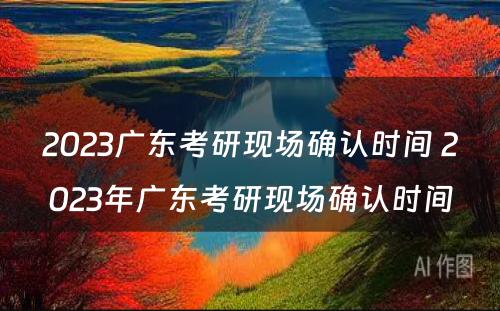 2023广东考研现场确认时间 2023年广东考研现场确认时间

AI 作图